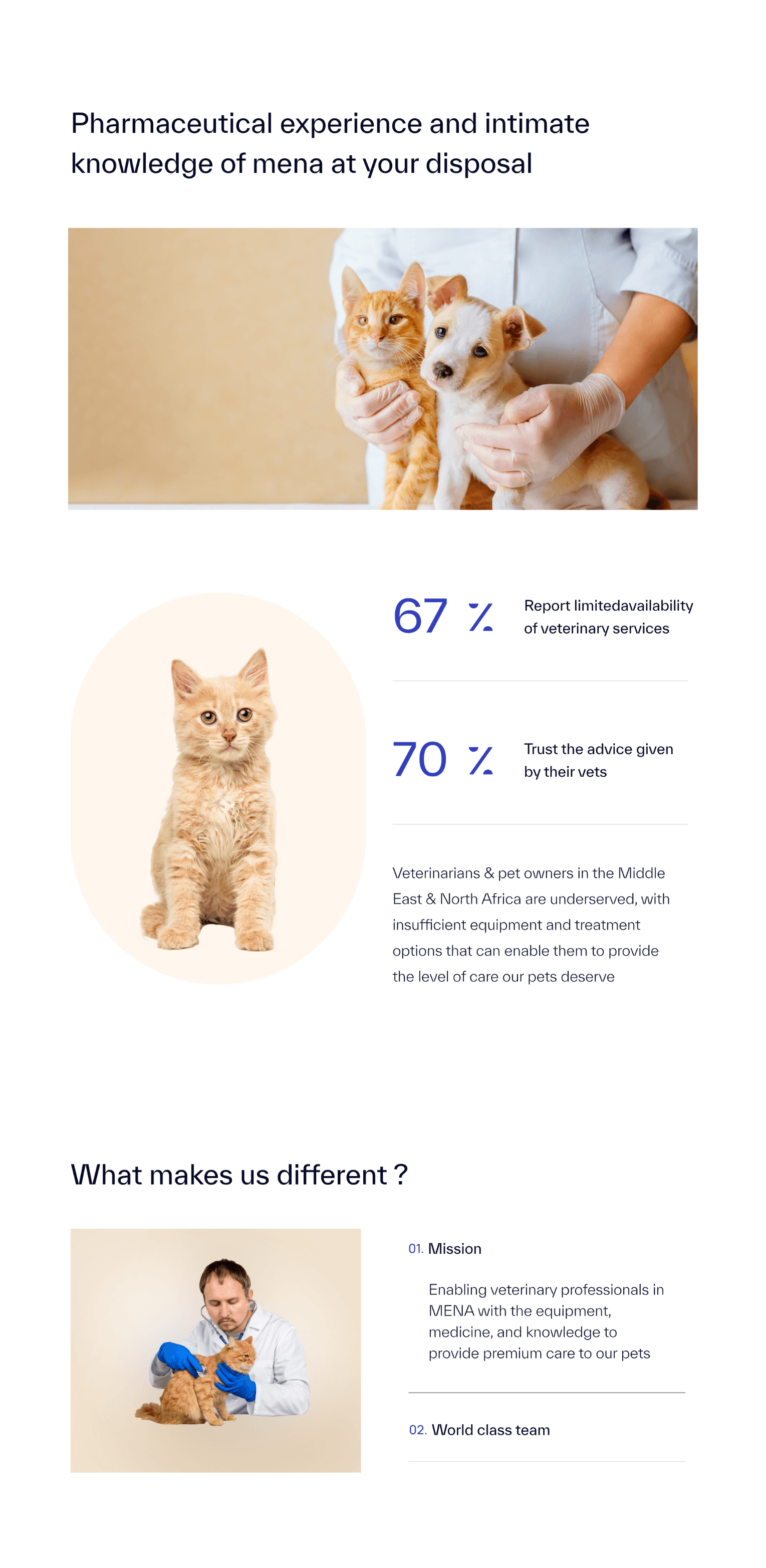 Pharmaceutical experience and intimate knowledge of mena at your disposal

67 %

Report limitedavailability of veterinary services

70 %

Trust the advice given by their vets

Veterinarians & pet owners in the Middle East & North Africa are underserved, with insufficient equipment and treatment options that can enable them to provide the level of care our pets deserve

What makes us different ?

01. Mission

Enabling veterinary professionals in MENA with the equipment, medicine, and knowledge to provide premium care to our pets

02. World class team